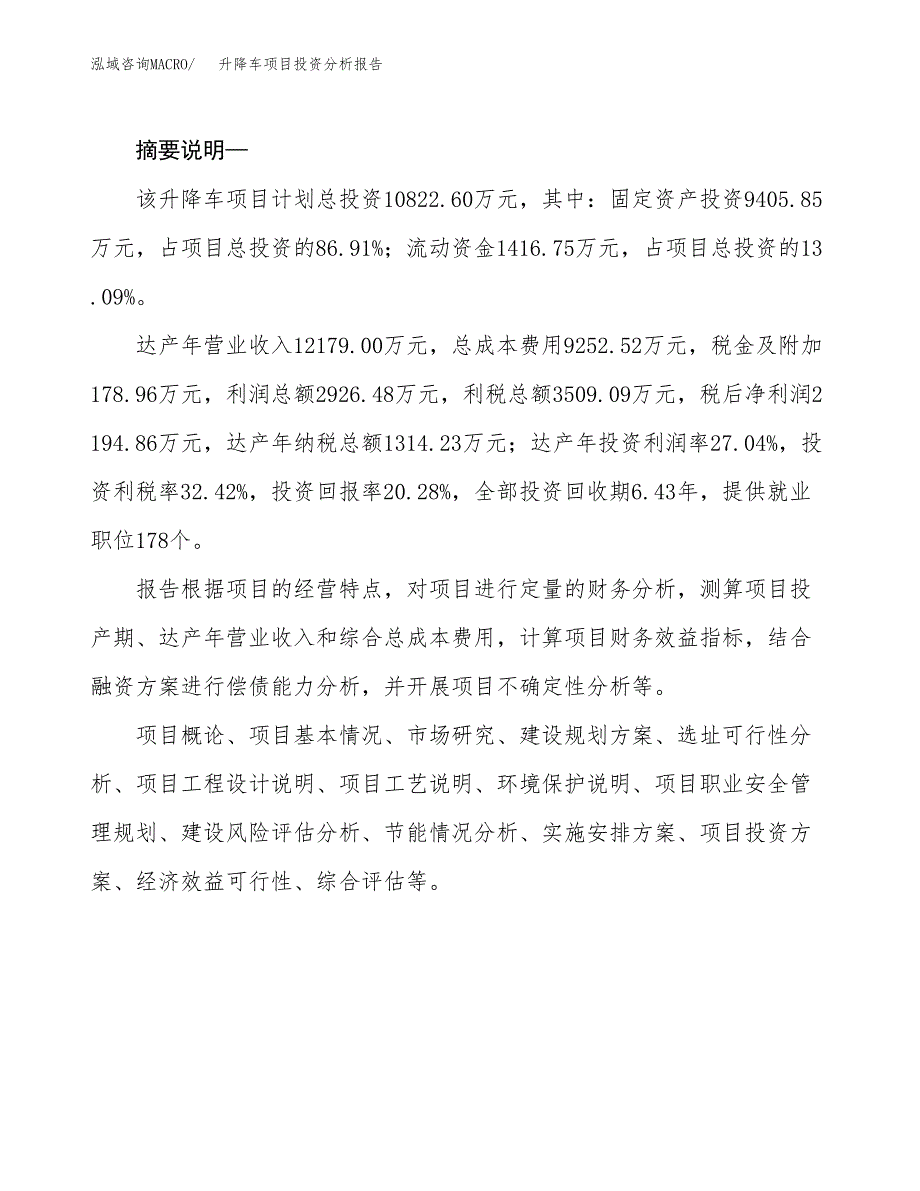 泓域咨询MACRO/ 升降车项目投资分析报告

摘要说明—

该升降车项目计划总投资10822.60万元，其中：固定资产投资9405.85万元，占项目总投资的86.91%；流动资金1416.75万元，占项目总投资的13.09%。

达产年营业收入12179.00万元，总成本费用9252.52万元，税金及附加178.96万元，利润总额2926.48万元，利税总额3509.09万元，税后净利润2194.86万元，达产年纳税总额1314.23万元；达产年投资利润率27.04%，投资利税率32.42%，投资回报率20.28%，全部投资回收期6.43年，提供就业职位178个。

报告根据项目的经营特点，对项目进行定量的财务分析，测算项目投产期、达产年营业收入和综合总成本费用，计算项目财务效益指标，结合融资方案进行偿债能力分析，并开展项目不确定性分析等。

项目概论、项目基本情况、市场研究、建设规划方案、选址可行性分析、项目工程设计说明、项目工艺说明、环境保护说明、项目职业安全管理规划、建设风险评估分析、节能情况分析、实施安排方案、项目投资方案、经济效益可行性、综合评估等。